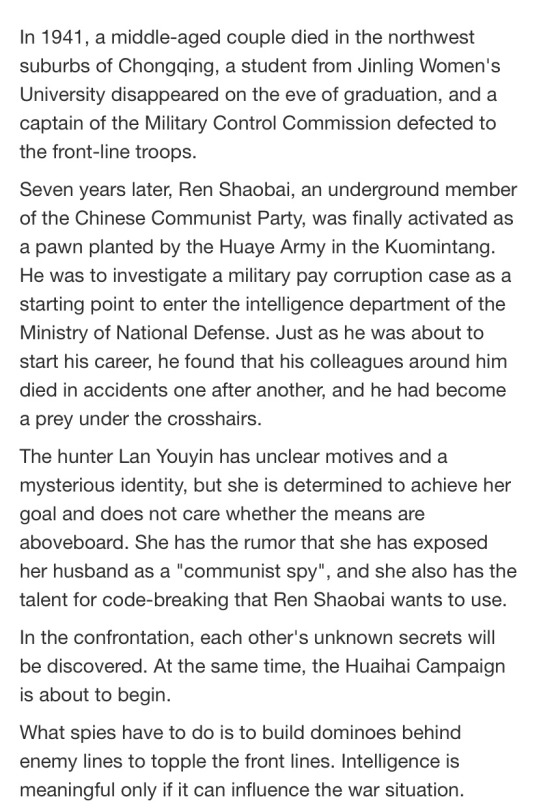 In 1941, a middle-aged couple died in the northwest suburbs of Chongqing, a student from Jinling Women's University disappeared on the eve of graduation, and a captain of the Military Control Commission defected to the front-line troops.

Seven years later, Ren Shaobai, an underground member of the Chinese Communist Party, was finally activated as a pawn planted by the Huaye Army in the Kuomintang. He was to investigate a military pay corruption case as a starting point to enter the intelligence department of the Ministry of National Defense. Just as he was about to start his career, he found that his colleagues around him died in accidents one after another, and he had become a prey under the crosshairs.

The hunter Lan Youyin has unclear motives and a mysterious identity, but she is determined to achieve her goal and does not care whether the means are aboveboard. She has the rumor that she has exposed her husband as a "communist spy", and she also has the talent for code-breaking that Ren Shaobai wants to use.

In the confrontation, each other's unknown secrets will be discovered. At the same time, the Huaihai Campaign is about to begin.

What spies have to do is to build dominoes behind enemy lines to topple the front lines. Intelligence is meaningful only if it can influence the war situation.